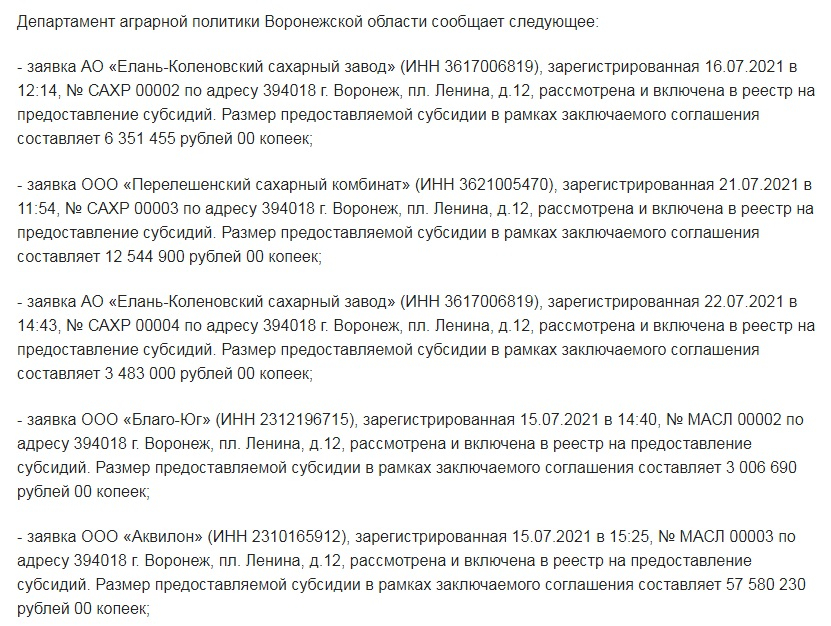 Департамент аграрной политики Воронежской области сообщает следующее:

- заявка АО «Елань-Коленовский сахарный завод» (ИНН 3617006819), зарегистрированная 16.07.2021 в 12:14, № САХР 00002 по адресу 394018 г. Воронеж, пл. Ленина, д.12, рассмотрена и включена в реестр на предоставление субсидий. Размер предоставляемой субсидии в рамках заключаемого соглашения составляет 6 351 455 рублей 00 копеек;

- заявка ООО «Перелешенский сахарный комбинат» (ИНН 3621005470), зарегистрированная 21.07.2021 в 11:54, № САХР 00003 по адресу 394018 г. Воронеж, пл. Ленина, д.12, рассмотрена и включена в реестр на предоставление субсидий. Размер предоставляемой субсидии в рамках заключаемого соглашения составляет 12 544 900 рублей 00 копеек;

- заявка АО «Елань-Коленовский сахарный завод» (ИНН 3617006819), зарегистрированная 22.07.2021 в 14:43, № САХР 00004 по адресу 394018 г. Воронеж, пл. Ленина, д.12, рассмотрена и включена в реестр на предоставление субсидий. Размер предоставляемой субсидии в рамках заключаемого соглашения составляет 3 483 000 рублей 00 копеек;

- заявка ООО «Благо-Юг» (ИНН 2312196715), зарегистрированная 15.07.2021 в 14:40, № МАСЛ 00002 по адресу 394018 г. Воронеж, пл. Ленина, д.12, рассмотрена и включена в реестр на предоставление субсидий. Размер предоставляемой субсидии в рамках заключаемого соглашения составляет 3 006 690 рублей 00 копеек;

- заявка ООО «Аквилон» (ИНН 2310165912), зарегистрированная 15.07.2021 в 15:25, № МАСЛ 00003 по адресу 394018 г. Воронеж, пл. Ленина, д.12, рассмотрена и включена в реестр на предоставление субсидий. Размер предоставляемой субсидии в рамках заключаемого соглашения составляет 57 580 230 рублей 00 копеек;